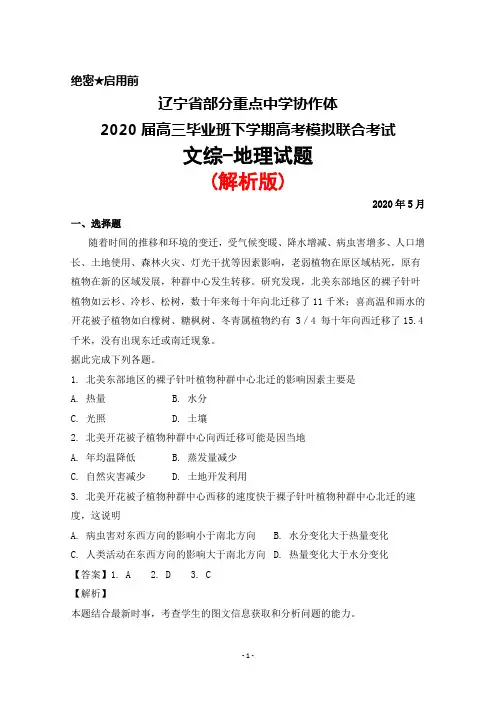 绝密★启用前

辽宁省部分重点中学协作体

2020 届高三毕业班下学期高考模拟联合考试

文综-地理试题

（解析版）

2020 年 5 月

一、选择题

随着时间的推移和环境的变迁，受气候变暖、降水增减、病虫害增多、人口增长、土地使用、森林火灾、灯光干扰等因素影响，老弱植物在原区域枯死，原有植物在新的区域发展，种群中心发生转移。研究发现，北美东部地区的裸子针叶植物如云杉、冷杉、松树，数十年来每十年向北迁移了 11 千米；喜高温和雨水的开花被子植物如白橡树、糖枫树、冬青属植物约有 3／4 每十年向西迁移了 15.4 千米，没有出现东迁或南迁现象。

据此完成下列各题。

1. 北美东部地区的裸子针叶植物种群中心北迁的影响因素主要是

A. 热量　　B. 水分

C. 光照　　D. 土壤

2. 北美开花被子植物种群中心向西迁移可能是因当地

A. 年均温降低　　B. 蒸发量减少

C. 自然灾害减少　　D. 土地开发利用

3. 北美开花被子植物种群中心西移的速度快于裸子针叶植物种群中心北迁的速度，这说明

A. 病虫害对东西方向的影响小于南北方向　　B. 水分变化大于热量变化

C. 人类活动在东西方向的影响大于南北方向　　D. 热量变化大于水分变化

【答案】1. A　2. D　3. C

【解析】

本题结合最新时事，考查学生的图文信息获取和分析问题的能力。

- 1 -